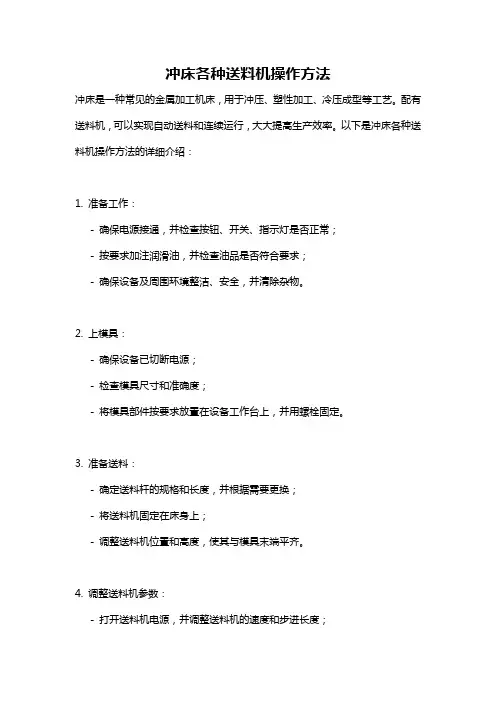 冲床各种送料机操作方法

冲床是一种常见的金属加工机床，用于冲压、塑性加工、冷压成型等工艺。配有送料机，可以实现自动送料和连续运行，大大提高生产效率。以下是冲床各种送料机操作方法的详细介绍：

1. 准备工作：

- 确保电源接通，并检查按钮、开关、指示灯是否正常；

- 按要求加注润滑油，并检查油品是否符合要求；

- 确保设备及周围环境整洁、安全，并清除杂物。

2. 上模具：

- 确保设备已切断电源；

- 检查模具尺寸和准确度；

- 将模具部件按要求放置在设备工作台上，并用螺栓固定。

3. 准备送料：

- 确定送料杆的规格和长度，并根据需要更换；

- 将送料机固定在床身上；

- 调整送料机位置和高度，使其与模具末端平齐。

4. 调整送料机参数：

- 打开送料机电源，并调整送料机的速度和步进长度；